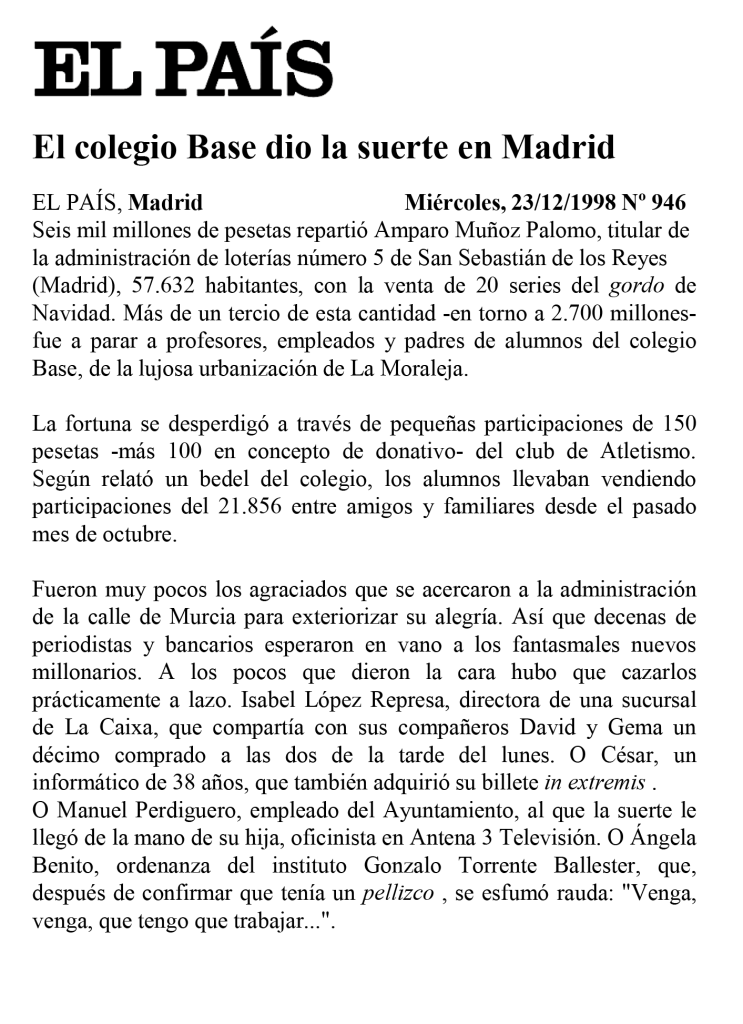 EL PAÍS

El colegio Base dio la suerte en Madrid

EL PAÍS, Madrid Miércoles, 23/12/1998 Nº 946

Seis mil millones de pesetas repartió Amparo Muñoz Palomo, titular de la administración de loterías número 5 de San Sebastián de los Reyes (Madrid), 57.632 habitantes, con la venta de 20 series del gordo de Navidad. Más de un tercio de esta cantidad -en torno a 2.700 millones- fue a parar a profesores, empleados y padres de alumnos del colegio Base, de la lujosa urbanización de La Moraleja.

La fortuna se desperdigó a través de pequeñas participaciones de 150 pesetas -más 100 en concepto de donativo- del club de Atletismo. Según relató un bedel del colegio, los alumnos llevaban vendiendo participaciones del 21.856 entre amigos y familiares desde el pasado mes de octubre.

Fueron muy pocos los agraciados que se acercaron a la administración de la calle de Murcia para exteriorizar su alegría. Así que decenas de periodistas y bancarios esperaron en vano a los fantasmales nuevos millonarios. A los pocos que dieron la cara hubo que cazarlos prácticamente a lazo. Isabel López Represa, directora de una sucursal de La Caixa, que compartía con sus compañeros David y Gema un décimo comprado a las dos de la tarde del lunes. O César, un informático de 38 años, que también adquirió su billete in extremis .
O Manuel Perdiguero, empleado del Ayuntamiento, al que la suerte le llegó de la mano de su hija, oficinista en Antena 3 Televisión. O Ángela Benito, ordenanza del instituto Gonzalo Torrente Ballester, que, después de confirmar que tenía un pellizco , se esfumó rauda: "Venga, venga, que tengo que trabajar...".